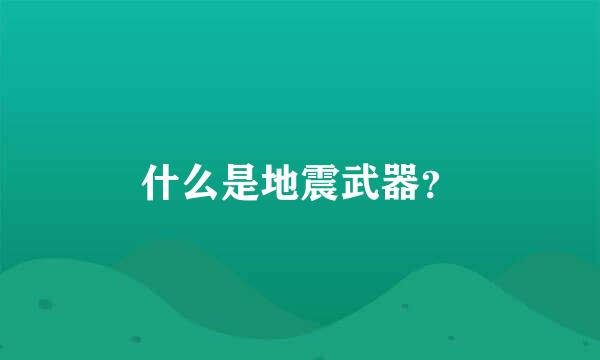 什么是地震武器?